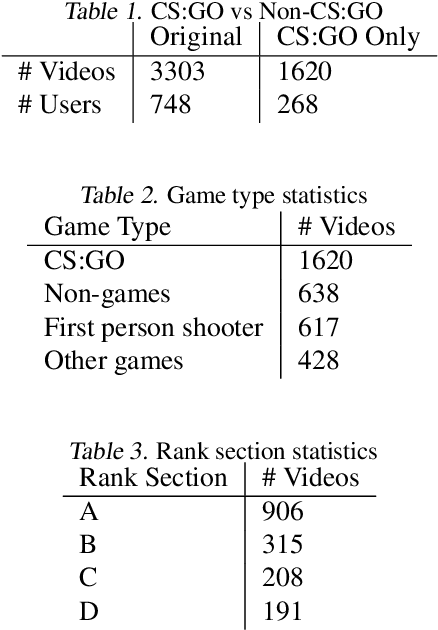 Table 1. CS:GO vs Non-CS:GO

| | Original | CS:GO Only |
|---|---|---|
| # Videos | 3303 | 1620 |
| # Users | 748 | 268 |

Table 2. Game type statistics

| Game Type | # Videos |
|---|---|
| CS:GO | 1620 |
| Non-games | 638 |
| First person shooter | 617 |
| Other games | 428 |

Table 3. Rank section statistics

| Rank Section | # Videos |
|---|---|
| A | 906 |
| B | 315 |
| C | 208 |
| D | 191 |